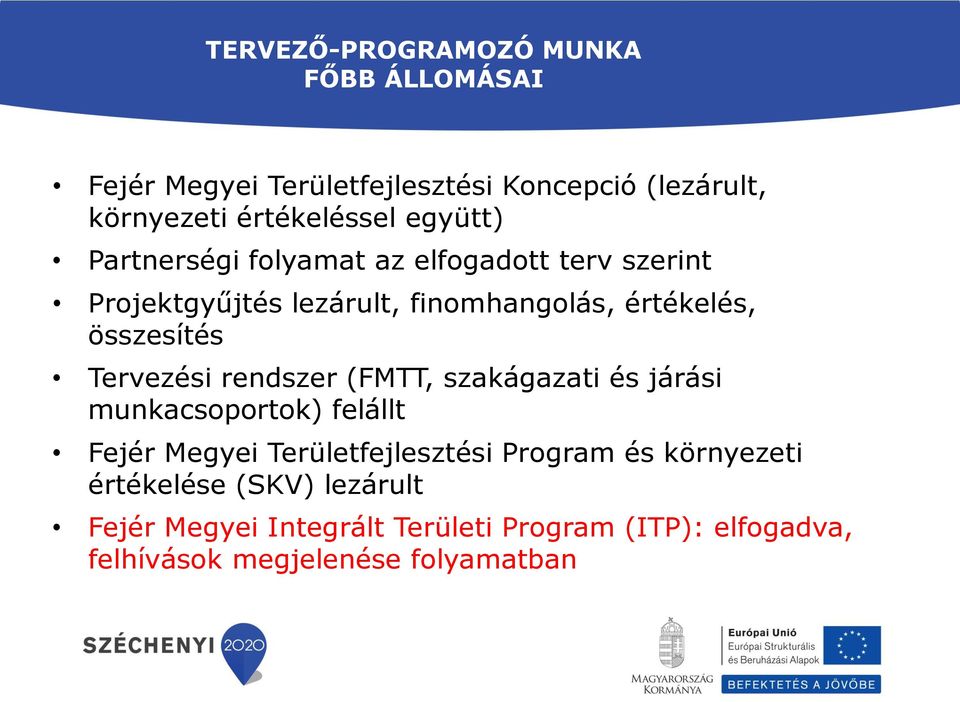 TERVEZŐ-PROGRAMOZÓ MUNKA
FŐBB ÁLLOMÁSAI

• Fejér Megyei Területfejlesztési Koncepció (lezárult, környezeti értékeléssel együtt)
• Partnerségi folyamat az elfogadott terv szerint
• Projektgyűjtés lezárult, finomhangolás, értékelés, összesítés
• Tervezési rendszer (FMTT, szakágazati és járási munkacsoportok) felállt
• Fejér Megyei Területfejlesztési Program és környezeti értékelése (SKV) lezárult
• Fejér Megyei Integrált Területi Program (ITP): elfogadva, felhívások megjelenése folyamatban

SZÉCHENYI 2020

MAGYARORSZÁG KORMÁNYA

Európai Unió
Európai Strukturális és Beruházási Alapok
BEFEKTETÉS A JÖVŐBE